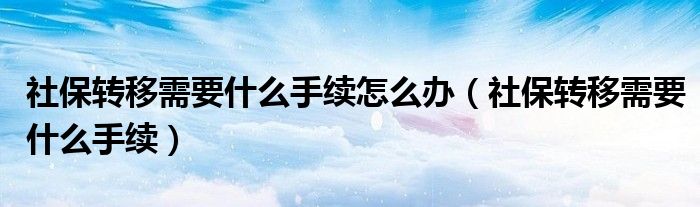 社保转移需要什么手续怎么办（社保转移需要什么手续）